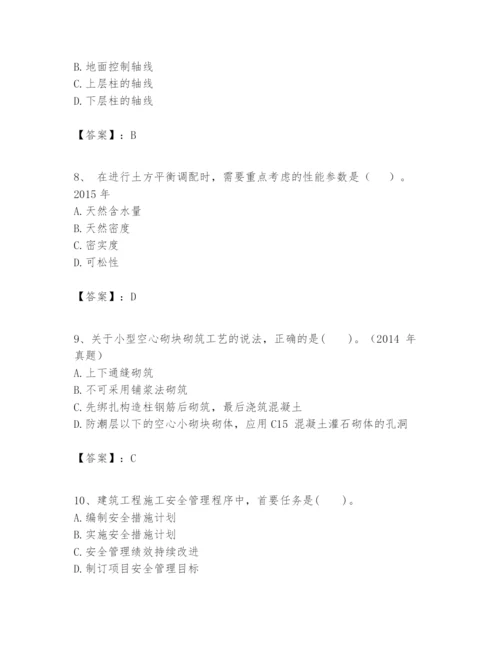 B. 地面控制轴线
C. 上层柱的轴线
D. 下层柱的轴线

【答案】：B

8、 在进行土方平衡调配时，需要重点考虑的性能参数是（ ）。2015 年
A. 天然含水量
B. 天然密度
C. 密实度
D. 可松性

【答案】：D

9、关于小型空心砌块砌筑工艺的说法，正确的是( )。（2014 年真题）
A. 上下通缝砌筑
B. 不可采用铺浆法砌筑
C. 先绑扎构造柱钢筋后砌筑，最后浇筑混凝土
D. 防潮层以下的空心小砌块砌体，应用 C15 混凝土灌石砌体的孔洞

【答案】：C

10、建筑工程施工安全管理程序中，首要任务是( )。
A. 编制安全措施计划
B. 实施安全措施计划
C. 安全管理绩效持续改进
D. 制订项目安全管理目标